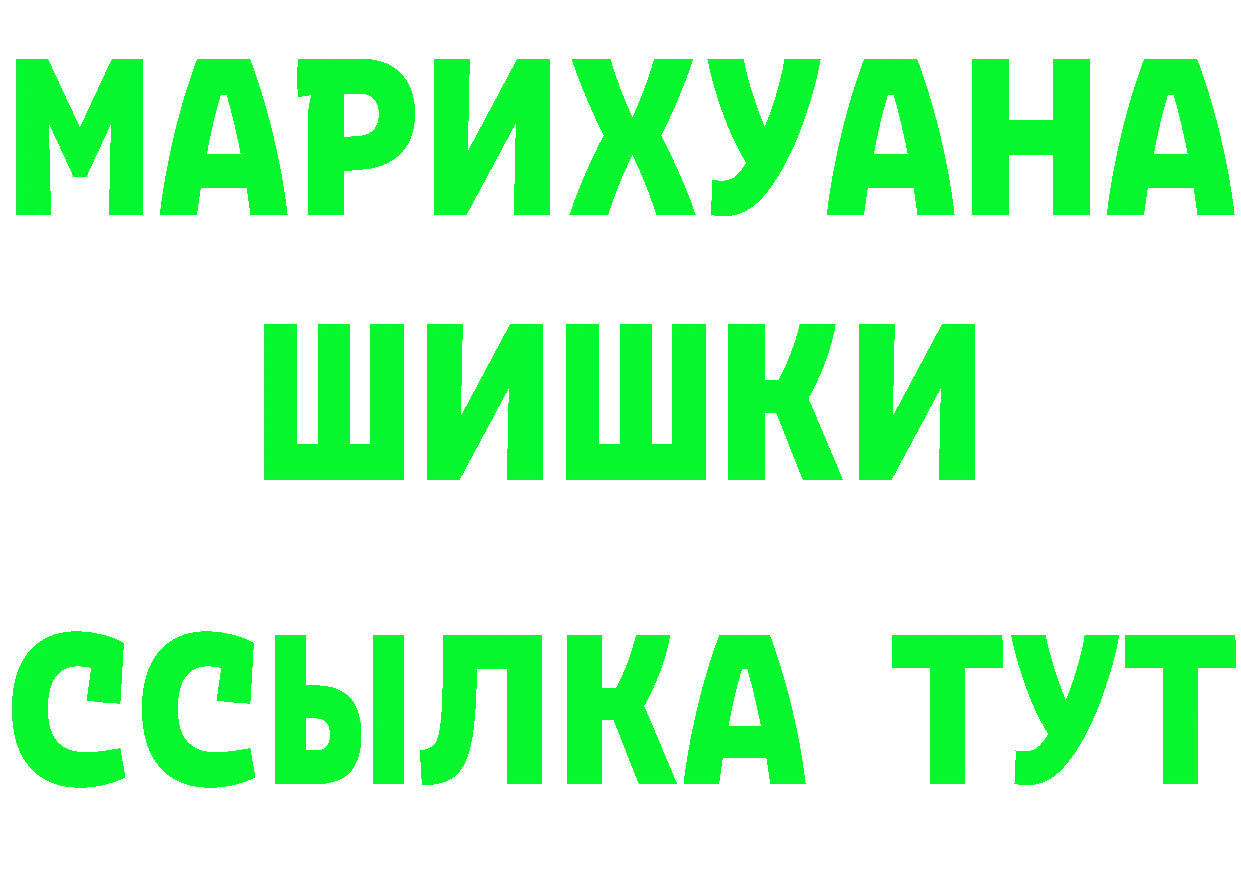 МАРИХУАНА
ШИШКИ
ССЫЛКА ТУТ